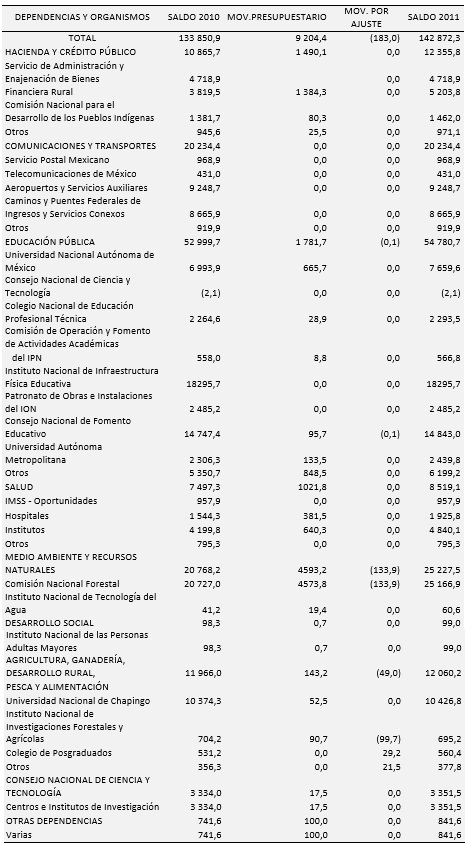 | DEPENDENCIAS Y ORGANISMOS | SALDO 2010 | MOV.PRESUPUESTARIO | MOV. POR AJUSTE | SALDO 2011 |
|---|---|---|---|---|
| TOTAL | 133 850,9 | 9 204,4 | (183,0) | 142 872,3 |
| HACIENDA Y CRÉDITO PÚBLICO | 10 865,7 | 1 490,1 | 0,0 | 12 355,8 |
| Servicio de Administración y Enajenación de Bienes | 4 718,9 | | 0,0 | 4 718,9 |
| Financiera Rural | 3 819,5 | 1 384,3 | 0,0 | 5 203,8 |
| Comisión Nacional para el Desarrollo de los Pueblos Indígenas | 1 381,7 | 80,3 | 0,0 | 1 462,0 |
| Otros | 945,6 | 25,5 | 0,0 | 971,1 |
| COMUNICACIONES Y TRANSPORTES | 20 234,4 | 0,0 | 0,0 | 20 234,4 |
| Servicio Postal Mexicano | 968,9 | 0,0 | 0,0 | 968,9 |
| Telecomunicaciones de México | 431,0 | 0,0 | 0,0 | 431,0 |
| Aeropuertos y Servicios Auxiliares | 9 248,7 | 0,0 | 0,0 | 9 248,7 |
| Caminos y Puentes Federales de Ingresos y Servicios Conexos | 8 665,9 | 0,0 | 0,0 | 8 665,9 |
| Otros | 919,9 | 0,0 | 0,0 | 919,9 |
| EDUCACIÓN PÚBLICA | 52 999,7 | 1 781,7 | (0,1) | 54 780,7 |
| Universidad Nacional Autónoma de México | 6 993,9 | 665,7 | 0,0 | 7 659,6 |
| Consejo Nacional de Ciencia y Tecnología | (2,1) | 0,0 | 0,0 | (2,1) |
| Colegio Nacional de Educación Profesional Técnica | 2 264,6 | 28,9 | 0,0 | 2 293,5 |
| Comisión de Operación y Fomento de Actividades Académicas del IPN | 558,0 | 8,8 | 0,0 | 566,8 |
| Instituto Nacional de Infraestructura Física Educativa | 18295,7 | 0,0 | 0,0 | 18295,7 |
| Patronato de Obras e Instalaciones del ION | 2 485,2 | 0,0 | 0,0 | 2 485,2 |
| Consejo Nacional de Fomento Educativo | 14 747,4 | 95,7 | (0,1) | 14 843,0 |
| Universidad Autónoma Metropolitana | 2 306,3 | 133,5 | 0,0 | 2 439,8 |
| Otros | 5 350,7 | 848,5 | 0,0 | 6 199,2 |
| SALUD | 7 497,3 | 1021,8 | 0,0 | 8 519,1 |
| IMSS - Oportunidades | 957,9 | 0,0 | 0,0 | 957,9 |
| Hospitales | 1 544,3 | 381,5 | 0,0 | 1 925,8 |
| Institutos | 4 199,8 | 640,3 | 0,0 | 4 840,1 |
| Otros | 795,3 | 0,0 | 0,0 | 795,3 |
| MEDIO AMBIENTE Y RECURSOS NATURALES | 20 768,2 | 4593,2 | (133,9) | 25 227,5 |
| Comisión Nacional Forestal | 20 727,0 | 4573,8 | (133,9) | 25 166,9 |
| Instituto Nacional de Tecnología del Agua | 41,2 | 19,4 | 0,0 | 60,6 |
| DESARROLLO SOCIAL | 98,3 | 0,7 | 0,0 | 99,0 |
| Instituto Nacional de las Personas Adultas Mayores | 98,3 | 0,7 | 0,0 | 99,0 |
| AGRICULTURA, GANADERÍA, DESARROLLO RURAL, PESCA Y ALIMENTACIÓN | 11 966,0 | 143,2 | (49,0) | 12 060,2 |
| Universidad Nacional de Chapingo | 10 374,3 | 52,5 | 0,0 | 10 426,8 |
| Instituto Nacional de Investigaciones Forestales y Agrícolas | 704,2 | 90,7 | (99,7) | 695,2 |
| Colegio de Posgraduados | 531,2 | 0,0 | 29,2 | 560,4 |
| Otros | 356,3 | 0,0 | 21,5 | 377,8 |
| CONSEJO NACIONAL DE CIENCIA Y TECNOLOGÍA | 3 334,0 | 17,5 | 0,0 | 3 351,5 |
| Centros e Institutos de Investigación | 3 334,0 | 17,5 | 0,0 | 3 351,5 |
| OTRAS DEPENDENCIAS | 741,6 | 100,0 | 0,0 | 841,6 |
| Varias | 741,6 | 100,0 | 0,0 | 841,6 |